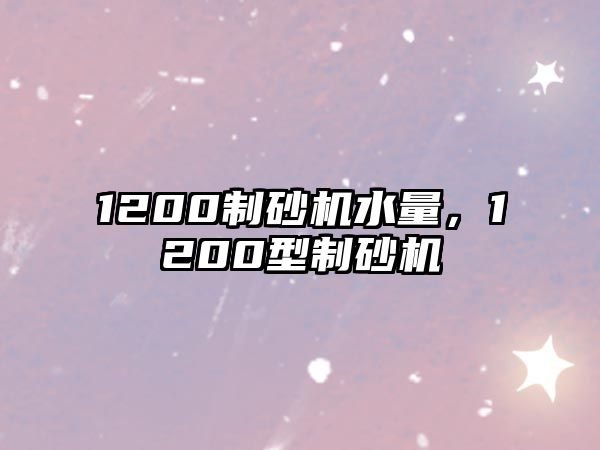 1200制砂机水量，1200型制砂机